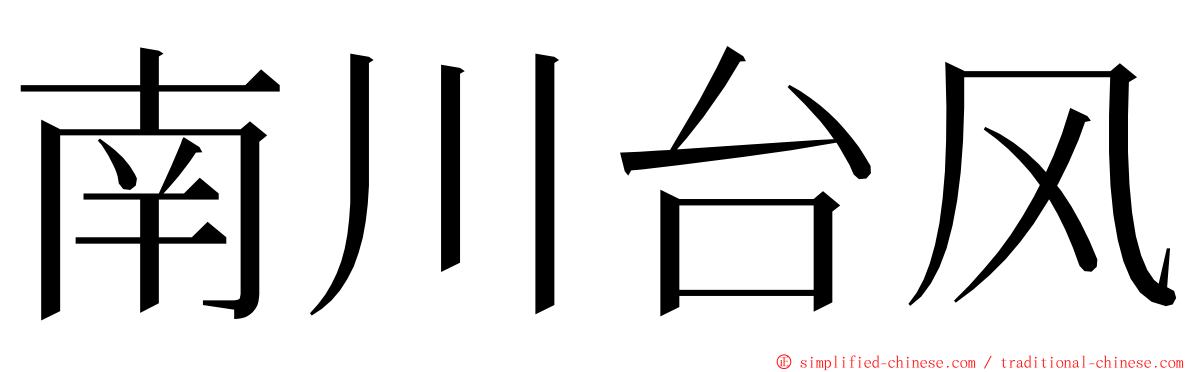 南川台风

© simplified-chinese.com / traditional-chinese.com